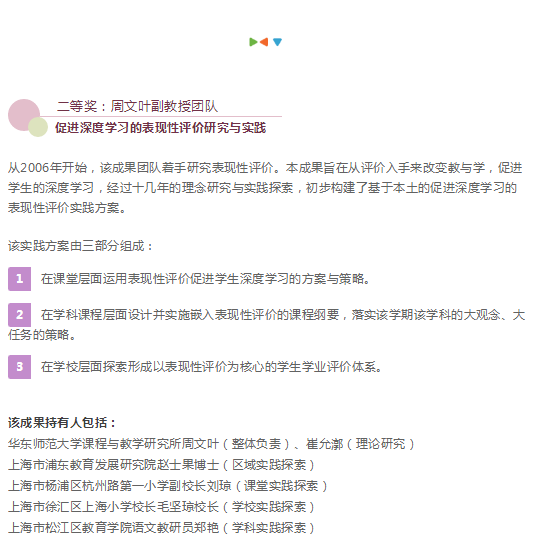 二等奖：周文叶副教授团队
促进深度学习的表现性评价研究与实践

从2006年开始，该成果团队着手研究表现性评价。本成果旨在从评价入手来改变教与学，促进学生的深度学习，经过十几年的理念研究与实践探索，初步构建了基于本土的促进深度学习的表现性评价实践方案。

该实践方案由三部分组成：

1 在课堂层面运用表现性评价促进学生深度学习的方案与策略。

2 在学科课程层面设计并实施嵌入表现性评价的课程纲要，落实该学期该学科的大观念、大任务的策略。

3 在学校层面探索形成以表现性评价为核心的学生学业评价体系。

该成果持有人包括：
华东师范大学课程与教学研究所周文叶（整体负责）、崔允漷（理论研究）
上海市浦东教育发展研究院赵士果博士（区域实践探索）
上海市杨浦区杭州路第一小学副校长刘琼（课堂实践探索）
上海市徐汇区上海小学校长毛坚琼校长（学校实践探索）
上海市松江区教育学院语文教研员郑艳（学科实践探索）